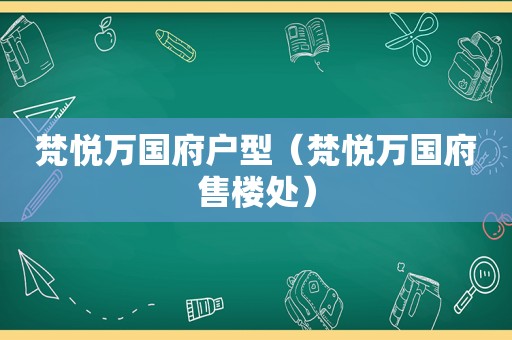 梵悦万国府户型（梵悦万国府售楼处）